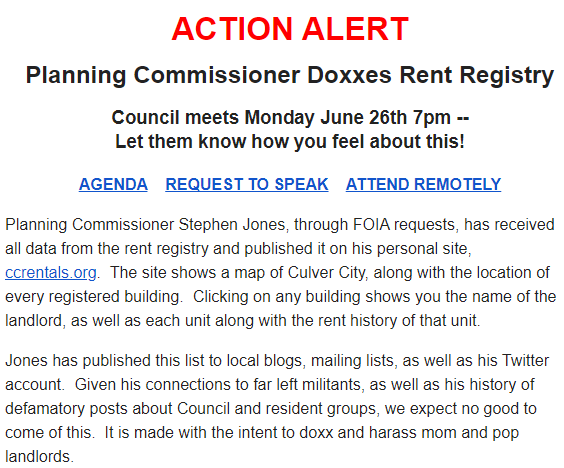 ACTION ALERT

Planning Commissioner Doxxes Rent Registry

Council meets Monday June 26th 7pm --
Let them know how you feel about this!

AGENDA   REQUEST TO SPEAK   ATTEND REMOTELY

Planning Commissioner Stephen Jones, through FOIA requests, has received all data from the rent registry and published it on his personal site, ccrentals.org. The site shows a map of Culver City, along with the location of every registered building. Clicking on any building shows you the name of the landlord, as well as each unit along with the rent history of that unit.

Jones has published this list to local blogs, mailing lists, as well as his Twitter account. Given his connections to far left militants, as well as his history of defamatory posts about Council and resident groups, we expect no good to come of this. It is made with the intent to doxx and harass mom and pop landlords.